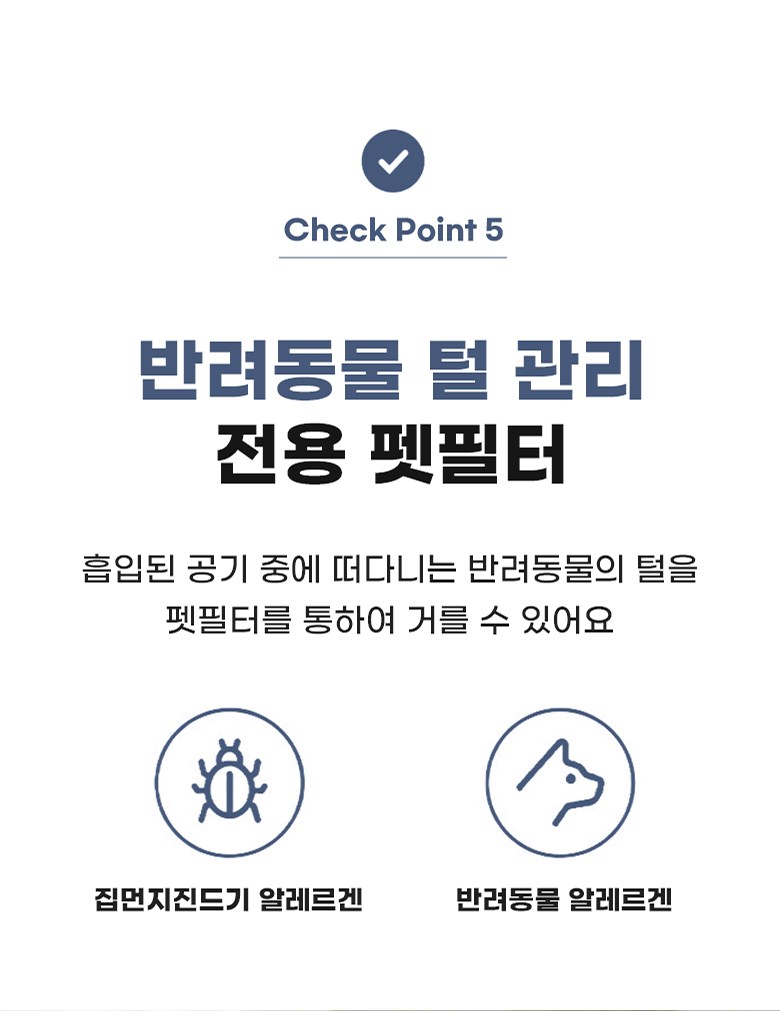 Check Point 5

반려동물 털 관리
전용 펫필터

흡입된 공기 중에 떠다니는 반려동물의 털을 펫필터를 통하여 거를 수 있어요

집먼지진드기 알레르겐

반려동물 알레르겐